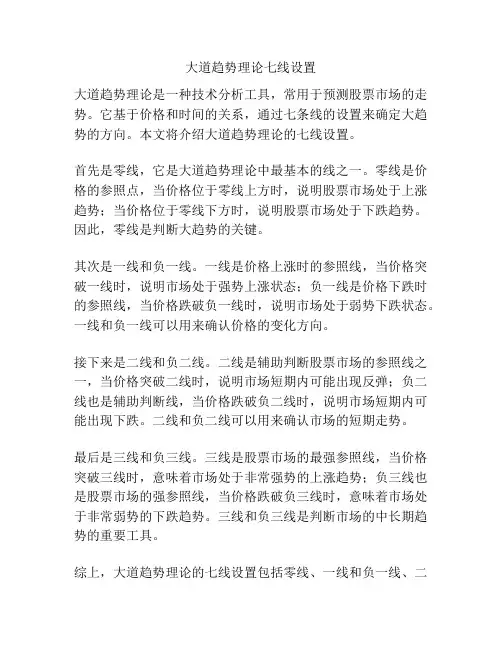 大道趋势理论七线设置

大道趋势理论是一种技术分析工具，常用于预测股票市场的走势。它基于价格和时间的关系，通过七条线的设置来确定大趋势的方向。本文将介绍大道趋势理论的七线设置。

首先是零线，它是大道趋势理论中最基本的线之一。零线是价格的参照点，当价格位于零线上方时，说明股票市场处于上涨趋势；当价格位于零线下方时，说明股票市场处于下跌趋势。因此，零线是判断大趋势的关键。

其次是一线和负一线。一线是价格上涨时的参照线，当价格突破一线时，说明市场处于强势上涨状态；负一线是价格下跌时的参照线，当价格跌破负一线时，说明市场处于弱势下跌状态。一线和负一线可以用来确认价格的变化方向。

接下来是二线和负二线。二线是辅助判断股票市场的参照线之一，当价格突破二线时，说明市场短期内可能出现反弹；负二线也是辅助判断线，当价格跌破负二线时，说明市场短期内可能出现下跌。二线和负二线可以用来确认市场的短期走势。

最后是三线和负三线。三线是股票市场的最强参照线，当价格突破三线时，意味着市场处于非常强势的上涨趋势；负三线也是股票市场的强参照线，当价格跌破负三线时，意味着市场处于非常弱势的下跌趋势。三线和负三线是判断市场的中长期趋势的重要工具。

综上，大道趋势理论的七线设置包括零线、一线和负一线、二